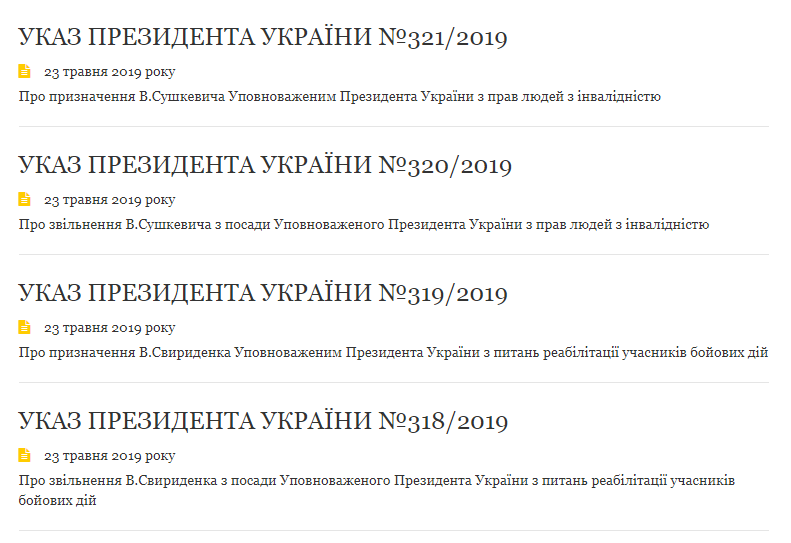 УКАЗ ПРЕЗИДЕНТА УКРАЇНИ №321/2019

23 травня 2019 року

Про призначення В.Сушкевича Уповноваженим Президента України з прав людей з інвалідністю

УКАЗ ПРЕЗИДЕНТА УКРАЇНИ №320/2019

23 травня 2019 року

Про звільнення В.Сушкевича з посади Уповноваженого Президента України з прав людей з інвалідністю

УКАЗ ПРЕЗИДЕНТА УКРАЇНИ №319/2019

23 травня 2019 року

Про призначення В.Свириденка Уповноваженим Президента України з питань реабілітації учасників бойових дій

УКАЗ ПРЕЗИДЕНТА УКРАЇНИ №318/2019

23 травня 2019 року

Про звільнення В.Свириденка з посади Уповноваженого Президента України з питань реабілітації учасників бойових дій